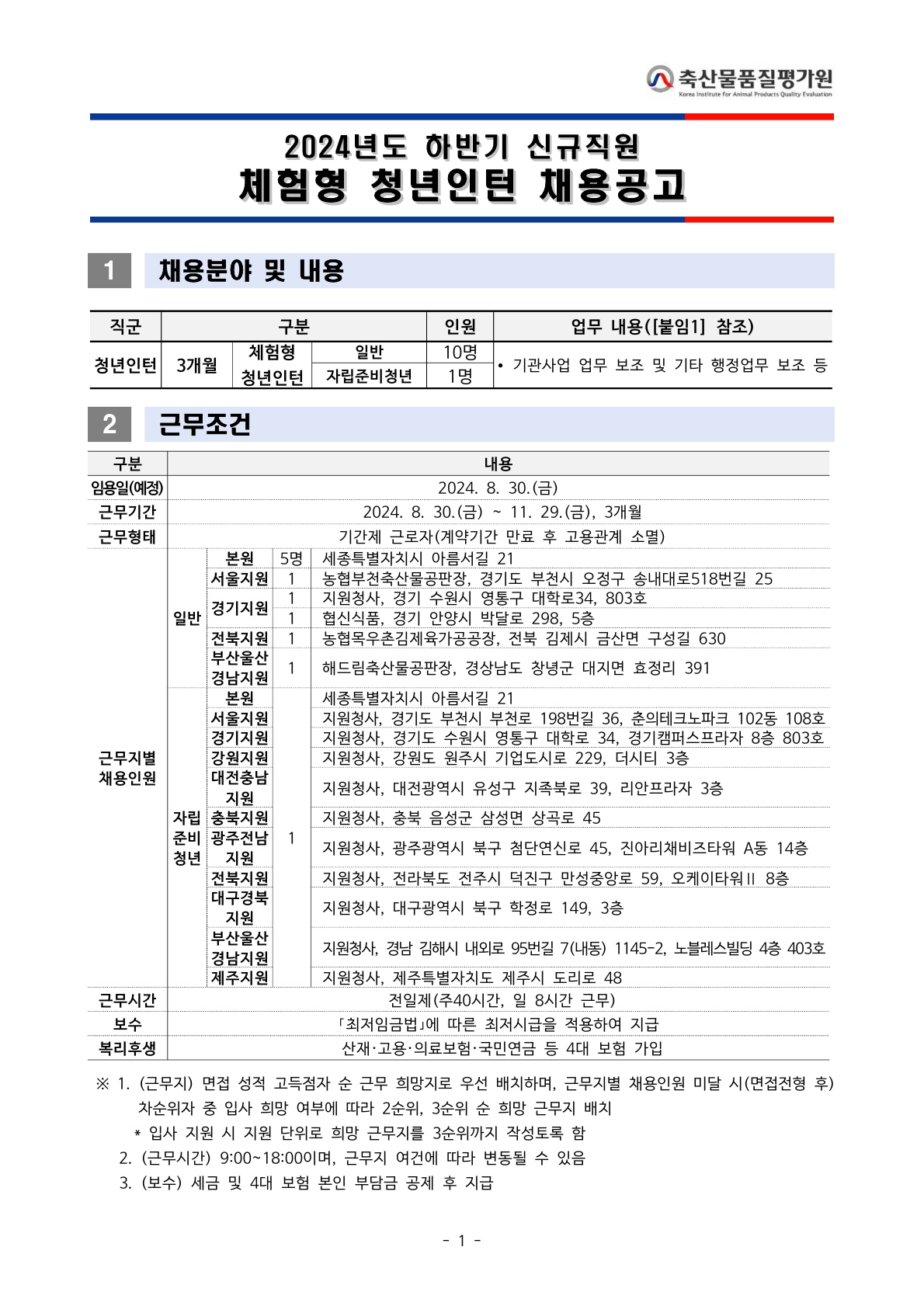 축산물품질평가원
Korea Institute for Animal Products Quality Evaluation

2024년도 하반기 신규직원
체험형 청년인턴 채용공고

1 채용분야 및 내용

| 직군 | 구분 | | | 인원 | 업무 내용([붙임1] 참조) |
|---|---|---|---|---|---|
| 청년인턴 | 3개월 | 체험형 청년인턴 | 일반 | 10명 | • 기관사업 업무 보조 및 기타 행정업무 보조 등 |
| | | | 자립준비청년 | 1명 | |

2 근무조건

| 구분 | 내용 | | | |
|---|---|---|---|---|
| 임용일(예정) | 2024. 8. 30.(금) | | | |
| 근무기간 | 2024. 8. 30.(금) ~ 11. 29.(금), 3개월 | | | |
| 근무형태 | 기간제 근로자(계약기간 만료 후 고용관계 소멸) | | | |
| 근무지별 채용인원 | 일반 | 본원 | 5명 | 세종특별자치시 아름서길 21 |
| | | 서울지원 | 1 | 농협부천축산물공판장, 경기도 부천시 오정구 송내대로518번길 25 |
| | | 경기지원 | 1 | 지원청사, 경기 수원시 영통구 대학로34, 803호 |
| | | | 1 | 협신식품, 경기 안양시 박달로 298, 5층 |
| | | 전북지원 | 1 | 농협목우촌김제육가공공장, 전북 김제시 금산면 구성길 630 |
| | | 부산울산경남지원 | 1 | 해드림축산물공판장, 경상남도 창녕군 대지면 효정리 391 |
| | 자립준비청년 | 본원 | 1 | 세종특별자치시 아름서길 21 |
| | | 서울지원 | | 지원청사, 경기도 부천시 부천로 198번길 36, 춘의테크노파크 102동 108호 |
| | | 경기지원 | | 지원청사, 경기도 수원시 영통구 대학로 34, 경기캠퍼스프라자 8층 803호 |
| | | 강원지원 | | 지원청사, 강원도 원주시 기업도시로 229, 더시티 3층 |
| | | 대전충남지원 | | 지원청사, 대전광역시 유성구 지족북로 39, 리안프라자 3층 |
| | | 충북지원 | | 지원청사, 충북 음성군 삼성면 상곡로 45 |
| | | 광주전남지원 | | 지원청사, 광주광역시 북구 첨단연신로 45, 진아리채비즈타워 A동 14층 |
| | | 전북지원 | | 지원청사, 전라북도 전주시 덕진구 만성중앙로 59, 오케이타워Ⅱ 8층 |
| | | 대구경북지원 | | 지원청사, 대구광역시 북구 학정로 149, 3층 |
| | | 부산울산경남지원 | | 지원청사, 경남 김해시 내외로 95번길 7(내동) 1145-2, 노블레스빌딩 4층 403호 |
| | | 제주지원 | | 지원청사, 제주특별자치도 제주시 도리로 48 |
| 근무시간 | 전일제(주40시간, 일 8시간 근무) | | | |
| 보수 | 「최저임금법」에 따른 최저시급을 적용하여 지급 | | | |
| 복리후생 | 산재·고용·의료보험·국민연금 등 4대 보험 가입 | | | |

※ 1. (근무지) 면접 성적 고득점자 순 근무 희망지로 우선 배치하며, 근무지별 채용인원 미달 시(면접전형 후) 차순위자 중 입사 희망 여부에 따라 2순위, 3순위 순 희망 근무지 배치
* 입사 지원 시 지원 단위로 희망 근무지를 3순위까지 작성토록 함
2. (근무시간) 9:00~18:00이며, 근무지 여건에 따라 변동될 수 있음
3. (보수) 세금 및 4대 보험 본인 부담금 공제 후 지급

- 1 -